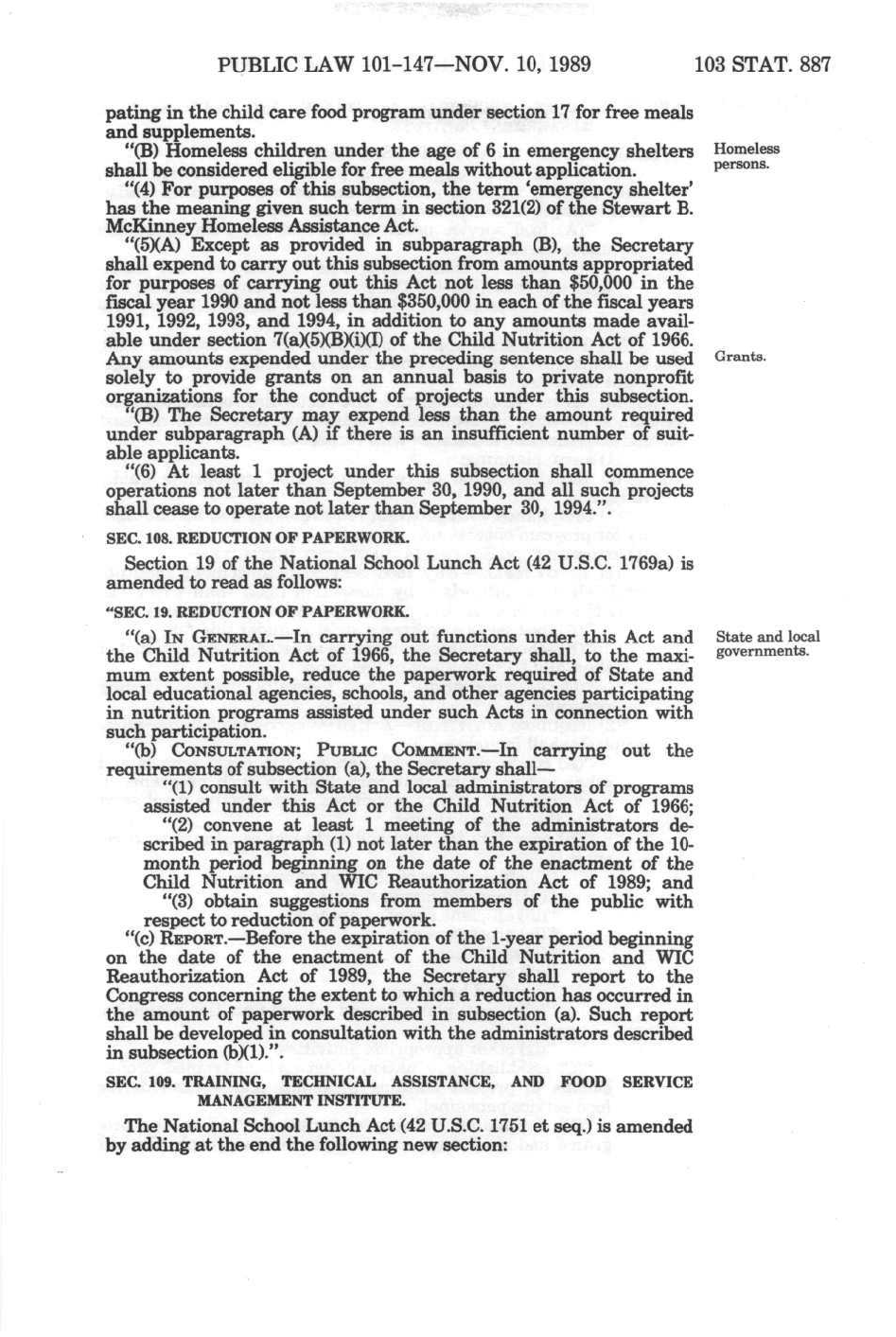 PUBLIC LAW 101-147—NOV. 10, 1989 103 STAT. 887

pating in the child care food program under section 17 for free meals and supplements.

"(B) Homeless children under the age of 6 in emergency shelters shall be considered eligible for free meals without application.

Homeless persons.

"(4) For purposes of this subsection, the term 'emergency shelter' has the meaning given such term in section 321(2) of the Stewart B. McKinney Homeless Assistance Act.

"(5)(A) Except as provided in subparagraph (B), the Secretary shall expend to carry out this subsection from amounts appropriated for purposes of carrying out this Act not less than $50,000 in the fiscal year 1990 and not less than $350,000 in each of the fiscal years 1991, 1992, 1993, and 1994, in addition to any amounts made available under section 7(a)(5)(B)(i)(I) of the Child Nutrition Act of 1966. Any amounts expended under the preceding sentence shall be used solely to provide grants on an annual basis to private nonprofit organizations for the conduct of projects under this subsection.

Grants.

"(B) The Secretary may expend less than the amount required under subparagraph (A) if there is an insufficient number of suitable applicants.

"(6) At least 1 project under this subsection shall commence operations not later than September 30, 1990, and all such projects shall cease to operate not later than September 30, 1994.".

SEC. 108. REDUCTION OF PAPERWORK.

Section 19 of the National School Lunch Act (42 U.S.C. 1769a) is amended to read as follows:

"SEC. 19. REDUCTION OF PAPERWORK.

"(a) IN GENERAL.—In carrying out functions under this Act and the Child Nutrition Act of 1966, the Secretary shall, to the maximum extent possible, reduce the paperwork required of State and local educational agencies, schools, and other agencies participating in nutrition programs assisted under such Acts in connection with such participation.

State and local governments.

"(b) CONSULTATION; PUBLIC COMMENT.—In carrying out the requirements of subsection (a), the Secretary shall—

"(1) consult with State and local administrators of programs assisted under this Act or the Child Nutrition Act of 1966;

"(2) convene at least 1 meeting of the administrators described in paragraph (1) not later than the expiration of the 10-month period beginning on the date of the enactment of the Child Nutrition and WIC Reauthorization Act of 1989; and

"(3) obtain suggestions from members of the public with respect to reduction of paperwork.

"(c) REPORT.—Before the expiration of the 1-year period beginning on the date of the enactment of the Child Nutrition and WIC Reauthorization Act of 1989, the Secretary shall report to the Congress concerning the extent to which a reduction has occurred in the amount of paperwork described in subsection (a). Such report shall be developed in consultation with the administrators described in subsection (b)(1).".

SEC. 109. TRAINING, TECHNICAL ASSISTANCE, AND FOOD SERVICE MANAGEMENT INSTITUTE.

The National School Lunch Act (42 U.S.C. 1751 et seq.) is amended by adding at the end the following new section: